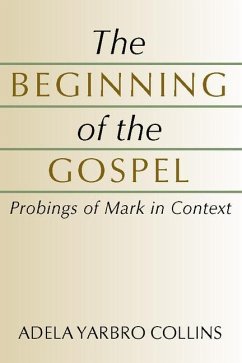 The
BEGINNING
of the
GOSPEL
Probings of Mark in Context

ADELA YARBRO COLLINS